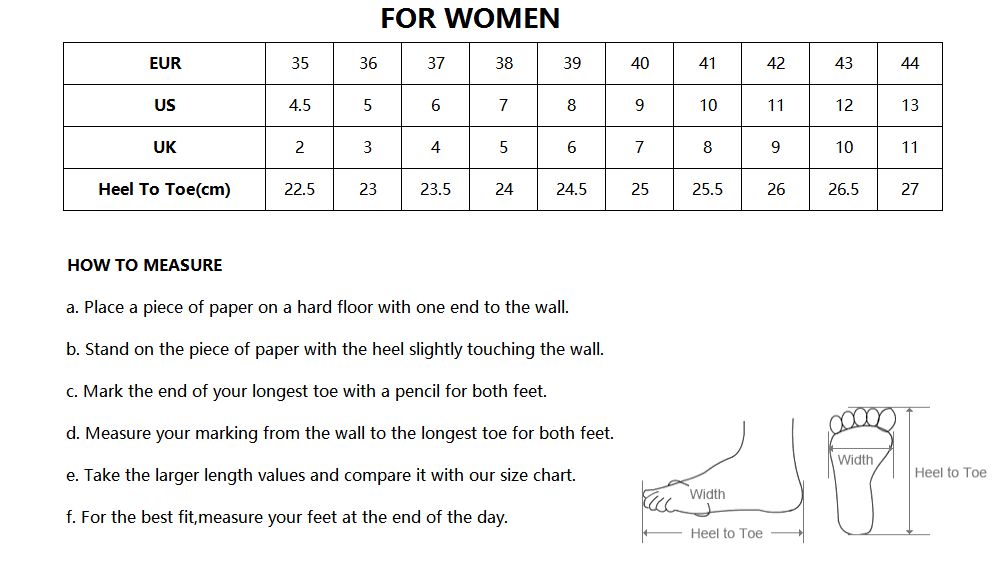 FOR WOMEN

| EUR | 35 | 36 | 37 | 38 | 39 | 40 | 41 | 42 | 43 | 44 |
|---|---|---|---|---|---|---|---|---|---|---|
| US | 4.5 | 5 | 6 | 7 | 8 | 9 | 10 | 11 | 12 | 13 |
| UK | 2 | 3 | 4 | 5 | 6 | 7 | 8 | 9 | 10 | 11 |
| Heel To Toe(cm) | 22.5 | 23 | 23.5 | 24 | 24.5 | 25 | 25.5 | 26 | 26.5 | 27 |

HOW TO MEASURE

a. Place a piece of paper on a hard floor with one end to the wall.

b. Stand on the piece of paper with the heel slightly touching the wall.

c. Mark the end of your longest toe with a pencil for both feet.

d. Measure your marking from the wall to the longest toe for both feet.

e. Take the larger length values and compare it with our size chart.

f. For the best fit,measure your feet at the end of the day.

Width

Heel to Toe

Width

Heel to Toe